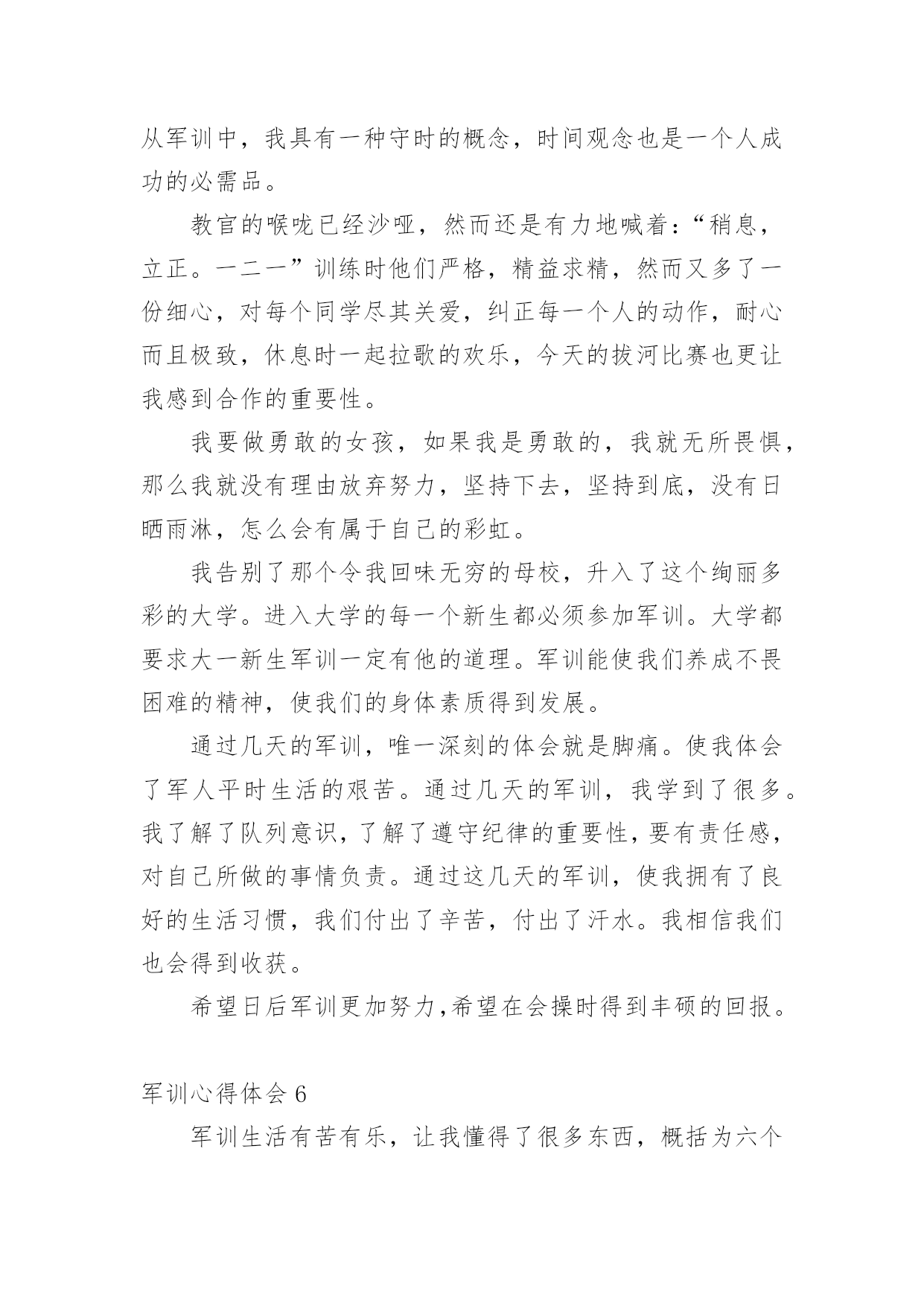 从军训中，我具有一种守时的概念，时间观念也是一个人成功的必需品。

教官的喉咙已经沙哑，然而还是有力地喊着：“稍息，立正。一二一”训练时他们严格，精益求精，然而又多了一份细心，对每个同学尽其关爱，纠正每一个人的动作，耐心而且极致，休息时一起拉歌的欢乐，今天的拔河比赛也更让我感到合作的重要性。

我要做勇敢的女孩，如果我是勇敢的，我就无所畏惧，那么我就没有理由放弃努力，坚持下去，坚持到底，没有日晒雨淋，怎么会有属于自己的彩虹。

我告别了那个令我回味无穷的母校，升入了这个绚丽多彩的大学。进入大学的每一个新生都必须参加军训。大学都要求大一新生军训一定有他的道理。军训能使我们养成不畏困难的精神，使我们的身体素质得到发展。

通过几天的军训，唯一深刻的体会就是脚痛。使我体会了军人平时生活的艰苦。通过几天的军训，我学到了很多。我了解了队列意识，了解了遵守纪律的重要性，要有责任感，对自己所做的事情负责。通过这几天的军训，使我拥有了良好的生活习惯，我们付出了辛苦，付出了汗水。我相信我们也会得到收获。

希望日后军训更加努力，希望在会操时得到丰硕的回报。

军训心得体会 6

军训生活有苦有乐，让我懂得了很多东西，概括为六个